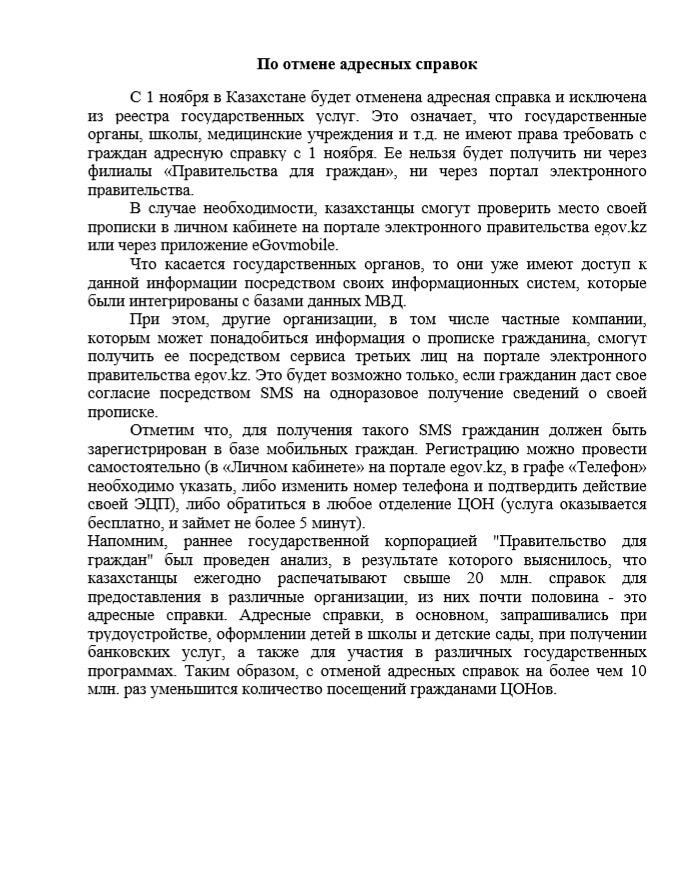 По отмене адресных справок

С 1 ноября в Казахстане будет отменена адресная справка и исключена из реестра государственных услуг. Это означает, что государственные органы, школы, медицинские учреждения и т.д. не имеют права требовать с граждан адресную справку с 1 ноября. Ее нельзя будет получить ни через филиалы «Правительства для граждан», ни через портал электронного правительства.

В случае необходимости, казахстанцы смогут проверить место своей прописки в личном кабинете на портале электронного правительства egov.kz или через приложение eGovmobile.

Что касается государственных органов, то они уже имеют доступ к данной информации посредством своих информационных систем, которые были интегрированы с базами данных МВД.

При этом, другие организации, в том числе частные компании, которым может понадобиться информация о прописке гражданина, смогут получить ее посредством сервиса третьих лиц на портале электронного правительства egov.kz. Это будет возможно только, если гражданин даст свое согласие посредством SMS на одноразовое получение сведений о своей прописке.

Отметим что, для получения такого SMS гражданин должен быть зарегистрирован в базе мобильных граждан. Регистрацию можно провести самостоятельно (в «Личном кабинете» на портале egov.kz, в графе «Телефон» необходимо указать, либо изменить номер телефона и подтвердить действие своей ЭЦП), либо обратиться в любое отделение ЦОН (услуга оказывается бесплатно, и займет не более 5 минут).
Напомним, раннее государственной корпорацией "Правительство для граждан" был проведен анализ, в результате которого выяснилось, что казахстанцы ежегодно распечатывают свыше 20 млн. справок для предоставления в различные организации, из них почти половина - это адресные справки. Адресные справки, в основном, запрашивались при трудоустройстве, оформлении детей в школы и детские сады, при получении банковских услуг, а также для участия в различных государственных программах. Таким образом, с отменой адресных справок на более чем 10 млн. раз уменьшится количество посещений гражданами ЦОНов.